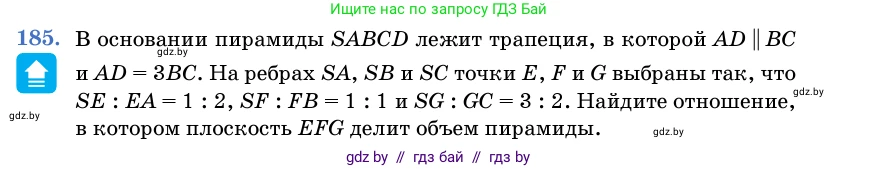 Ищите нас по запросу ГДЗ Бай

185. В основании пирамиды $SABCD$ лежит трапеция, в которой $AD \parallel BC$ и $AD = 3BC$. На ребрах $SA$, $SB$ и $SC$ точки $E$, $F$ и $G$ выбраны так, что $SE : EA = 1 : 2$, $SF : FB = 1 : 1$ и $SG : GC = 3 : 2$. Найдите отношение, в котором плоскость $EFG$ делит объем пирамиды.

gdz.by

gdz.by

gdz.by

gdz.by

gdz by // гдз бай // гдз by